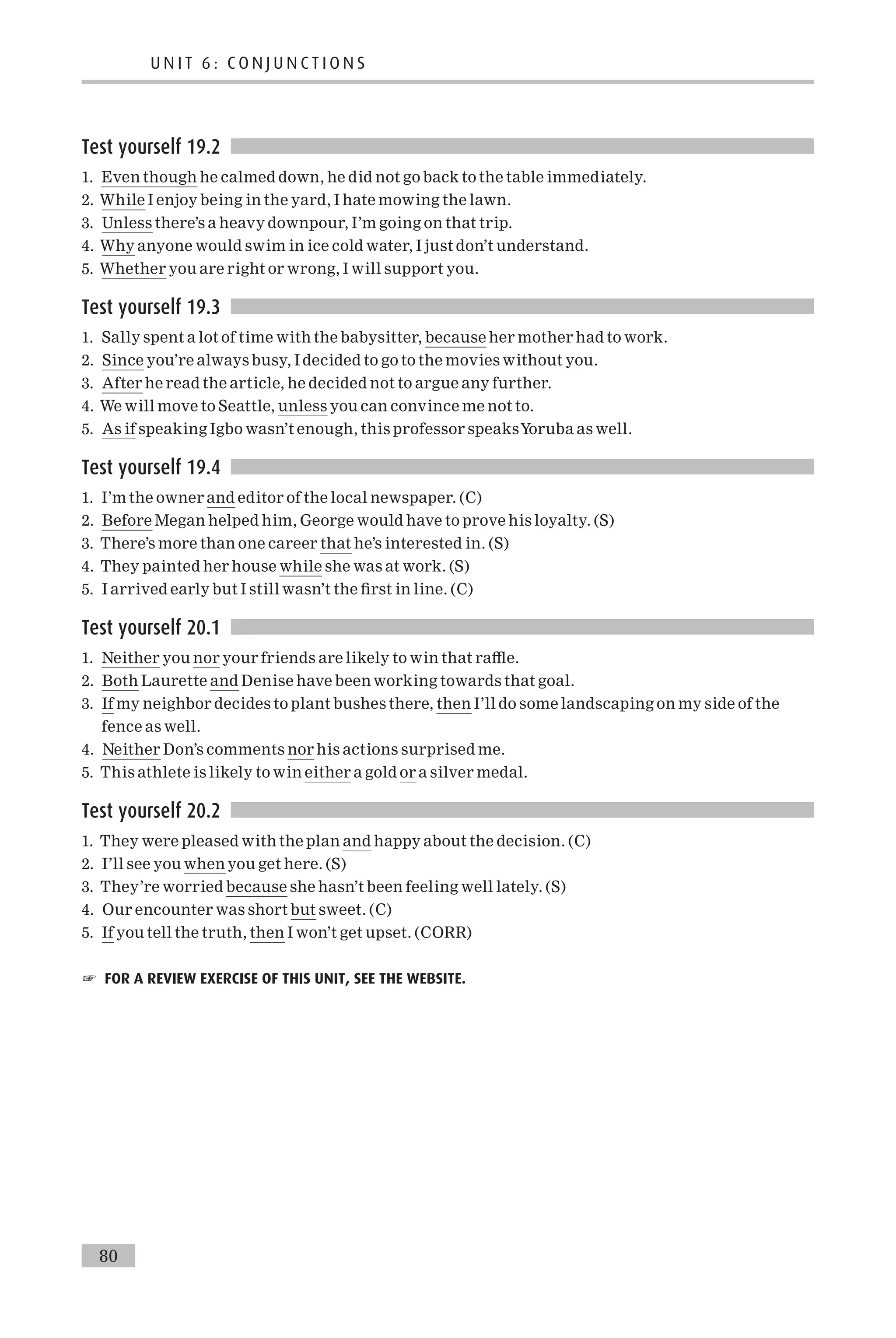 UNIT 6: CONJUNCTIONS

Test yourself 19.2

1. Even though he calmed down, he did not go back to the table immediately.
2. While I enjoy being in the yard, I hate mowing the lawn.
3. Unless there's a heavy downpour, I'm going on that trip.
4. Why anyone would swim in ice cold water, I just don't understand.
5. Whether you are right or wrong, I will support you.

Test yourself 19.3

1. Sally spent a lot of time with the babysitter, because her mother had to work.
2. Since you're always busy, I decided to go to the movies without you.
3. After he read the article, he decided not to argue any further.
4. We will move to Seattle, unless you can convince me not to.
5. As if speaking Igbo wasn't enough, this professor speaks Yoruba as well.

Test yourself 19.4

1. I'm the owner and editor of the local newspaper. (C)
2. Before Megan helped him, George would have to prove his loyalty. (S)
3. There's more than one career that he's interested in. (S)
4. They painted her house while she was at work. (S)
5. I arrived early but I still wasn't the first in line. (C)

Test yourself 20.1

1. Neither you nor your friends are likely to win that raffle.
2. Both Laurette and Denise have been working towards that goal.
3. If my neighbor decides to plant bushes there, then I'll do some landscaping on my side of the fence as well.
4. Neither Don's comments nor his actions surprised me.
5. This athlete is likely to win either a gold or a silver medal.

Test yourself 20.2

1. They were pleased with the plan and happy about the decision. (C)
2. I'll see you when you get here. (S)
3. They're worried because she hasn't been feeling well lately. (S)
4. Our encounter was short but sweet. (C)
5. If you tell the truth, then I won't get upset. (CORR)

☞ FOR A REVIEW EXERCISE OF THIS UNIT, SEE THE WEBSITE.

80